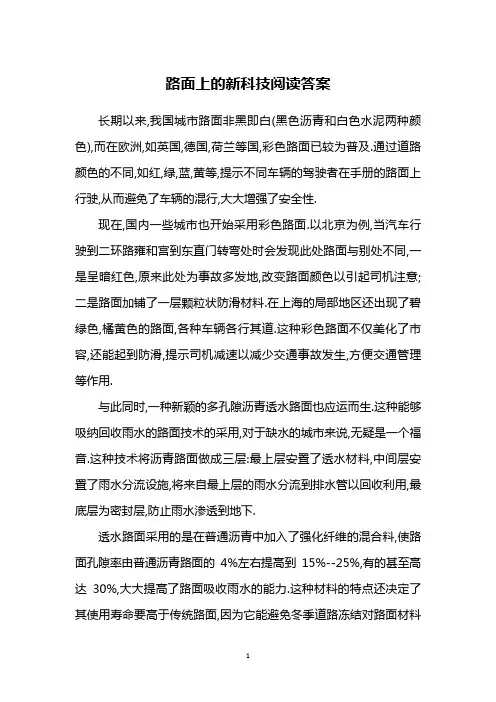 路面上的新科技阅读答案

长期以来,我国城市路面非黑即白(黑色沥青和白色水泥两种颜色),而在欧洲,如英国,德国,荷兰等国,彩色路面已较为普及.通过道路颜色的不同,如红,绿,蓝,黄等,提示不同车辆的驾驶者在手册的路面上行驶,从而避免了车辆的混行,大大增强了安全性.

现在,国内一些城市也开始采用彩色路面.以北京为例,当汽车行驶到二环路雍和宫到东直门转弯处时会发现此处路面与别处不同,一是呈暗红色,原来此处为事故多发地,改变路面颜色以引起司机注意;二是路面加铺了一层颗粒状防滑材料.在上海的局部地区还出现了碧绿色,橘黄色的路面,各种车辆各行其道.这种彩色路面不仅美化了市容,还能起到防滑,提示司机减速以减少交通事故发生,方便交通管理等作用.

与此同时,一种新颖的多孔隙沥青透水路面也应运而生.这种能够吸纳回收雨水的路面技术的采用,对于缺水的城市来说,无疑是一个福音.这种技术将沥青路面做成三层:最上层安置了透水材料,中间层安置了雨水分流设施,将来自最上层的雨水分流到排水管以回收利用,最底层为密封层,防止雨水渗透到地下.

透水路面采用的是在普通沥青中加入了强化纤维的混合料,使路面孔隙率由普通沥青路面的 4%左右提高到 15%--25%,有的甚至高达 30%,大大提高了路面吸收雨水的能力.这种材料的特点还决定了其使用寿命要高于传统路面,因为它能避免冬季道路冻结对路面材料

1